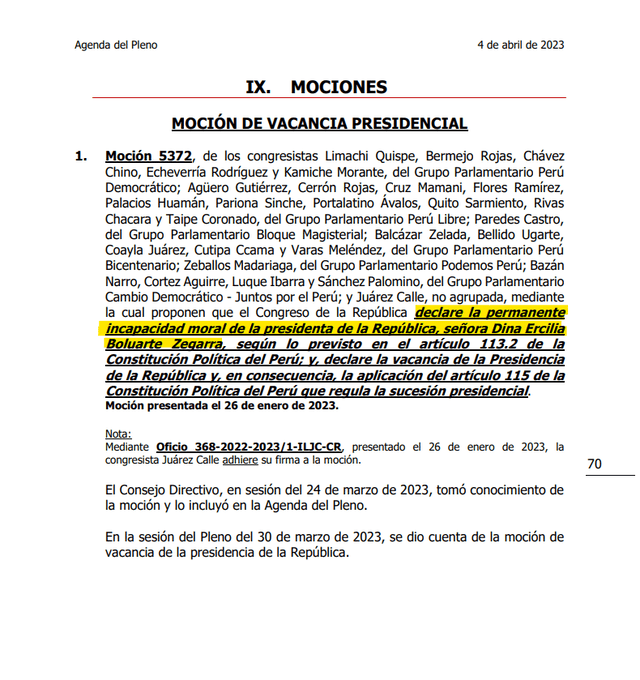 Agenda del Pleno

4 de abril de 2023

IX. MOCIONES

MOCIÓN DE VACANCIA PRESIDENCIAL

1. Moción 5372, de los congresistas Limachi Quispe, Bermejo Rojas, Chávez Chino, Echeverría Rodríguez y Kamiche Morante, del Grupo Parlamentario Perú Democrático; Agüero Gutiérrez, Cerrón Rojas, Cruz Mamani, Flores Ramírez, Palacios Huamán, Pariona Sinche, Portalatino Ávalos, Quito Sarmiento, Rivas Chacara y Taipe Coronado, del Grupo Parlamentario Perú Libre; Paredes Castro, del Grupo Parlamentario Bloque Magisterial; Balcázar Zelada, Bellido Ugarte, Coayla Juárez, Cutipa Ccama y Varas Meléndez, del Grupo Parlamentario Perú Bicentenario; Zeballos Madariaga, del Grupo Parlamentario Podemos Perú; Bazán Narro, Cortez Aguirre, Luque Ibarra y Sánchez Palomino, del Grupo Parlamentario Cambio Democrático - Juntos por el Perú; y Juárez Calle, no agrupada, mediante la cual proponen que el Congreso de la República declare la permanente incapacidad moral de la presidenta de la República, señora Dina Ercilia Boluarte Zegarra, según lo previsto en el artículo 113.2 de la Constitución Política del Perú; y, declare la vacancia de la Presidencia de la República y, en consecuencia, la aplicación del artículo 115 de la Constitución Política del Perú que regula la sucesión presidencial.
Moción presentada el 26 de enero de 2023.

Nota:
Mediante Oficio 368-2022-2023/1-ILJC-CR, presentado el 26 de enero de 2023, la congresista Juárez Calle adhiere su firma a la moción.

70

El Consejo Directivo, en sesión del 24 de marzo de 2023, tomó conocimiento de la moción y lo incluyó en la Agenda del Pleno.

En la sesión del Pleno del 30 de marzo de 2023, se dio cuenta de la moción de vacancia de la presidencia de la República.